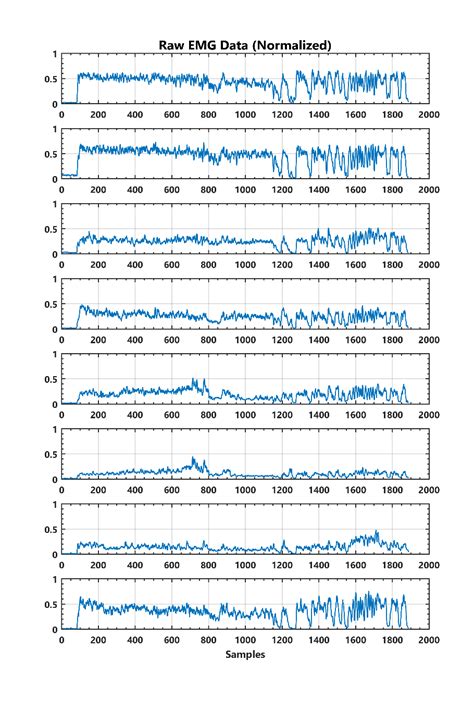 Raw EMG Data (Normalized)

1
0.5
0
0 200 400 600 800 1000 1200 1400 1600 1800 2000

1
0.5
0
0 200 400 600 800 1000 1200 1400 1600 1800 2000

1
0.5
0
0 200 400 600 800 1000 1200 1400 1600 1800 2000

1
0.5
0
0 200 400 600 800 1000 1200 1400 1600 1800 2000

1
0.5
0
0 200 400 600 800 1000 1200 1400 1600 1800 2000

1
0.5
0
0 200 400 600 800 1000 1200 1400 1600 1800 2000

1
0.5
0
0 200 400 600 800 1000 1200 1400 1600 1800 2000

1
0.5
0
0 200 400 600 800 1000 1200 1400 1600 1800 2000

Samples